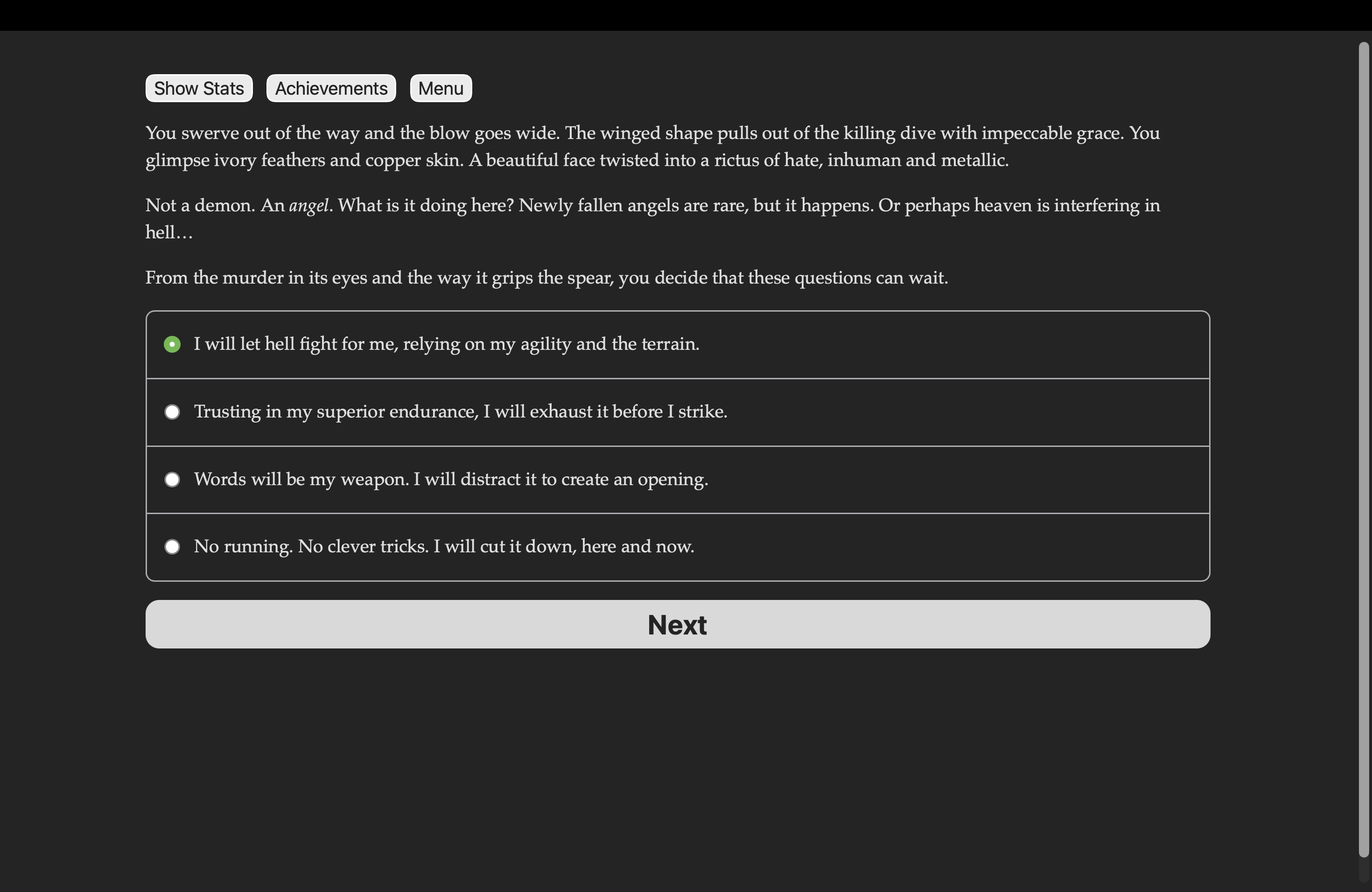 Show Stats Achievements Menu

You swerve out of the way and the blow goes wide. The winged shape pulls out of the killing dive with impeccable grace. You glimpse ivory feathers and copper skin. A beautiful face twisted into a rictus of hate, inhuman and metallic.

Not a demon. An angel. What is it doing here? Newly fallen angels are rare, but it happens. Or perhaps heaven is interfering in hell…

From the murder in its eyes and the way it grips the spear, you decide that these questions can wait.

I will let hell fight for me, relying on my agility and the terrain.

Trusting in my superior endurance, I will exhaust it before I strike.

Words will be my weapon. I will distract it to create an opening.

No running. No clever tricks. I will cut it down, here and now.

Next